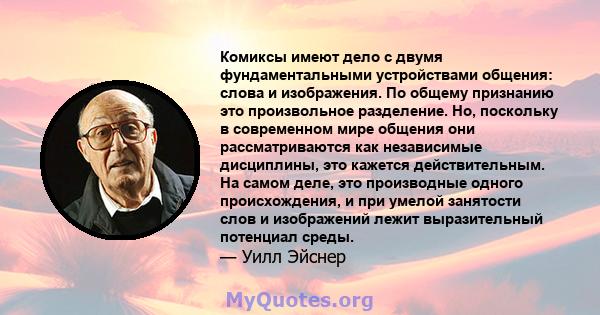 Комиксы имеют дело с двумя фундаментальными устройствами общения: слова и изображения. По общему признанию это произвольное разделение. Но, поскольку в современном мире общения они рассматриваются как независимые дисциплины, это кажется действительным. На самом деле, это производные одного происхождения, и при умелой занятости слов и изображений лежит выразительный потенциал среды.
— Уилл Эйснер

MyQuotes.org